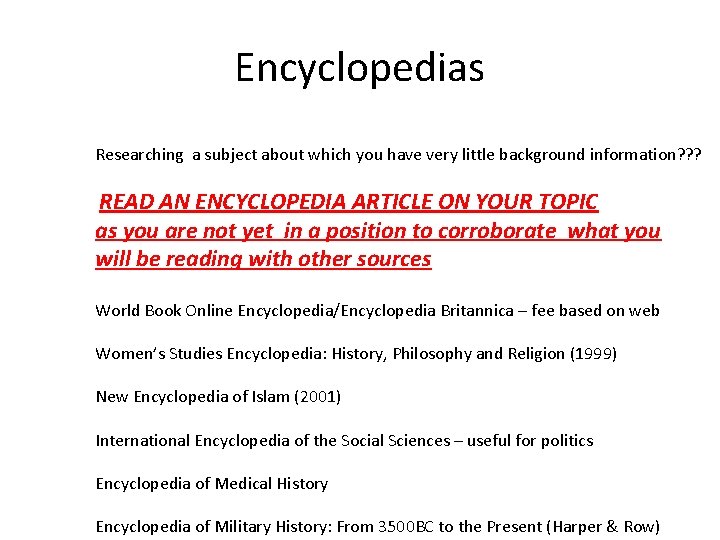 Encyclopedias

Researching a subject about which you have very little background information???

READ AN ENCYCLOPEDIA ARTICLE ON YOUR TOPIC as you are not yet in a position to corroborate what you will be reading with other sources

World Book Online Encyclopedia/Encyclopedia Britannica – fee based on web

Women's Studies Encyclopedia: History, Philosophy and Religion (1999)

New Encyclopedia of Islam (2001)

International Encyclopedia of the Social Sciences – useful for politics

Encyclopedia of Medical History

Encyclopedia of Military History: From 3500BC to the Present (Harper & Row)